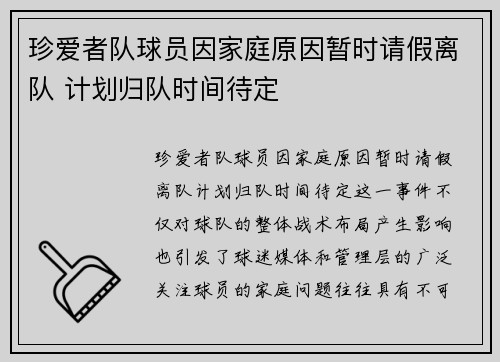 珍爱者队球员因家庭原因暂时请假离队 计划归队时间待定

珍爱者队球员因家庭原因暂时请假离队计划归队时间待定这一事件不仅对球队的整体战术布局产生影响也引发了球迷媒体和管理层的广泛关注球员的家庭问题往往具有不可